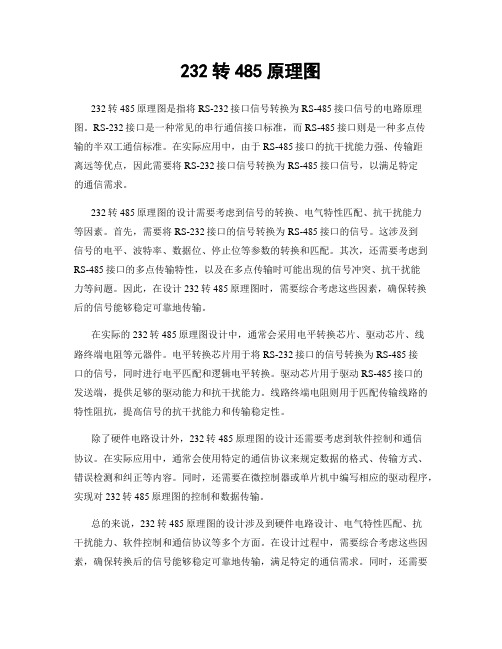 232 转 485 原理图

232 转 485 原理图是指将 RS-232 接口信号转换为 RS-485 接口信号的电路原理图。RS-232 接口是一种常见的串行通信接口标准，而 RS-485 接口则是一种多点传输的半双工通信标准。在实际应用中，由于 RS-485 接口的抗干扰能力强、传输距离远等优点，因此需要将 RS-232 接口信号转换为 RS-485 接口信号，以满足特定的通信需求。

232 转 485 原理图的设计需要考虑到信号的转换、电气特性匹配、抗干扰能力等因素。首先，需要将 RS-232 接口的信号转换为 RS-485 接口的信号。这涉及到信号的电平、波特率、数据位、停止位等参数的转换和匹配。其次，还需要考虑到 RS-485 接口的多点传输特性，以及在多点传输时可能出现的信号冲突、抗干扰能力等问题。因此，在设计 232 转 485 原理图时，需要综合考虑这些因素，确保转换后的信号能够稳定可靠地传输。

在实际的 232 转 485 原理图设计中，通常会采用电平转换芯片、驱动芯片、线路终端电阻等元器件。电平转换芯片用于将 RS-232 接口的信号转换为 RS-485 接口的信号，同时进行电平匹配和逻辑电平转换。驱动芯片用于驱动 RS-485 接口的发送端，提供足够的驱动能力和抗干扰能力。线路终端电阻则用于匹配传输线路的特性阻抗，提高信号的抗干扰能力和传输稳定性。

除了硬件电路设计外，232 转 485 原理图的设计还需要考虑到软件控制和通信协议。在实际应用中，通常会使用特定的通信协议来规定数据的格式、传输方式、错误检测和纠正等内容。同时，还需要在微控制器或单片机中编写相应的驱动程序，实现对 232 转 485 原理图的控制和数据传输。

总的来说，232 转 485 原理图的设计涉及到硬件电路设计、电气特性匹配、抗干扰能力、软件控制和通信协议等多个方面。在设计过程中，需要综合考虑这些因素，确保转换后的信号能够稳定可靠地传输，满足特定的通信需求。同时，还需要